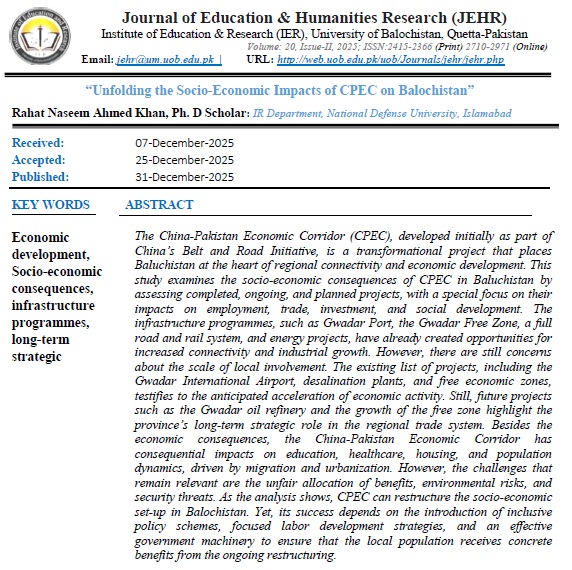 Journal of Education & Humanities Research (JEHR)
Institute of Education & Research (IER), University of Balochistan, Quetta-Pakistan
Volume: 20, Issue-II, 2025; ISSN:2415-2366 (Print) 2710-2971 (Online)
Email: jehr@um.uob.edu.pk | URL: http://web.uob.edu.pk/uob/Journals/jehr/jehr.php

"Unfolding the Socio-Economic Impacts of CPEC on Balochistan"

Rahat Naseem Ahmed Khan, Ph. D Scholar: IR Department, National Defense University, Islamabad

Received: 07-December-2025
Accepted: 25-December-2025
Published: 31-December-2025

KEY WORDS

Economic development, Socio-economic consequences, infrastructure programmes, long-term strategic

ABSTRACT

The China-Pakistan Economic Corridor (CPEC), developed initially as part of China's Belt and Road Initiative, is a transformational project that places Baluchistan at the heart of regional connectivity and economic development. This study examines the socio-economic consequences of CPEC in Baluchistan by assessing completed, ongoing, and planned projects, with a special focus on their impacts on employment, trade, investment, and social development. The infrastructure programmes, such as Gwadar Port, the Gwadar Free Zone, a full road and rail system, and energy projects, have already created opportunities for increased connectivity and industrial growth. However, there are still concerns about the scale of local involvement. The existing list of projects, including the Gwadar International Airport, desalination plants, and free economic zones, testifies to the anticipated acceleration of economic activity. Still, future projects such as the Gwadar oil refinery and the growth of the free zone highlight the province's long-term strategic role in the regional trade system. Besides the economic consequences, the China-Pakistan Economic Corridor has consequential impacts on education, healthcare, housing, and population dynamics, driven by migration and urbanization. However, the challenges that remain relevant are the unfair allocation of benefits, environmental risks, and security threats. As the analysis shows, CPEC can restructure the socio-economic set-up in Balochistan. Yet, its success depends on the introduction of inclusive policy schemes, focused labor development strategies, and an effective government machinery to ensure that the local population receives concrete benefits from the ongoing restructuring.